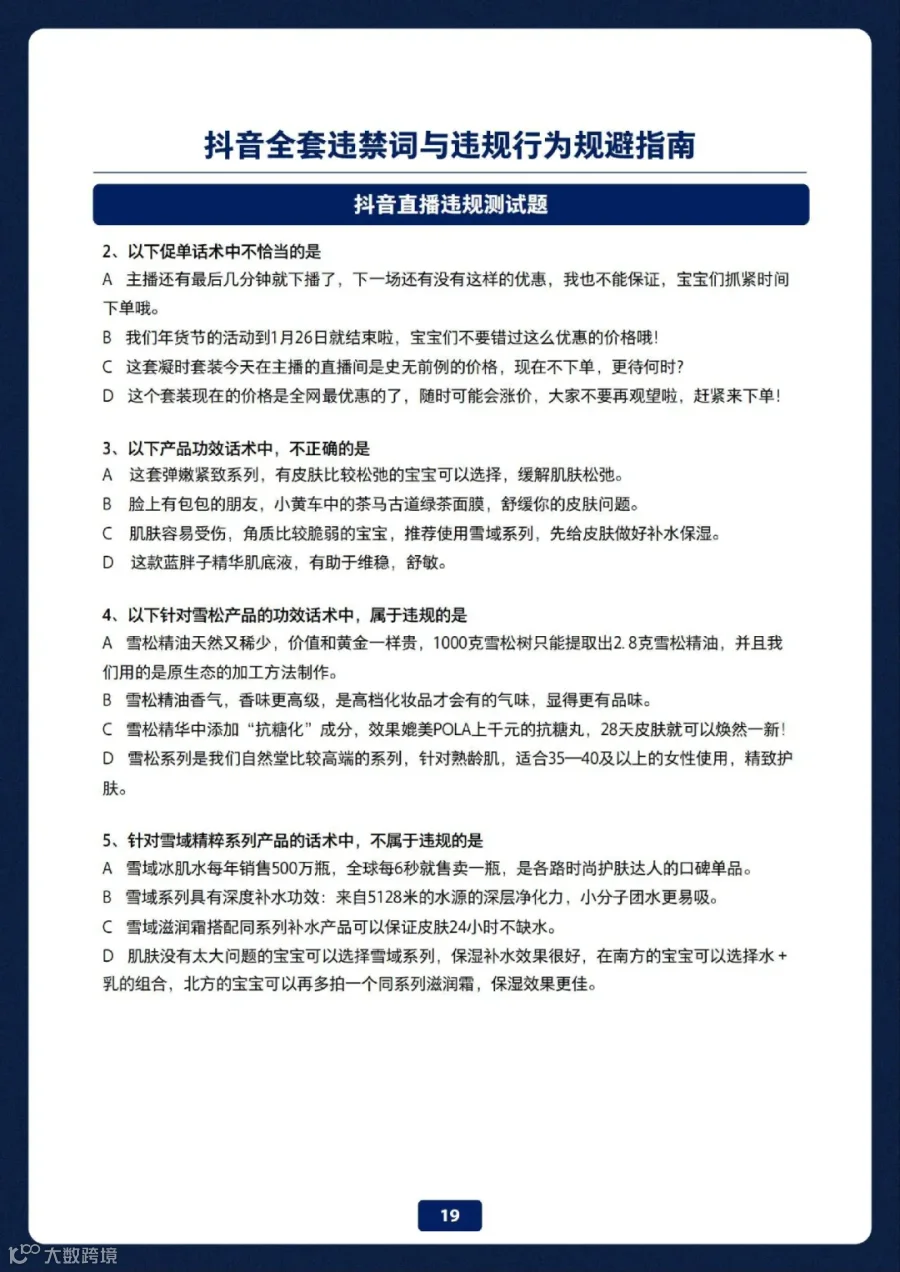 抖音全套违禁词与违规行为规避指南

抖音直播违规测试题

2、以下促单话术中不恰当的是
A 主播还有最后几分钟就下播了，下一场还有没有这样的优惠，我也不能保证，宝宝们抓紧时间下单哦。
B 我们年货节的活动到1月26日就结束啦，宝宝们不要错过这么优惠的价格哦！
C 这套凝时套装今天在主播的直播间是史无前例的价格，现在不下单，更待何时？
D 这个套装现在的价格是全网最优惠的了，随时可能会涨价，大家不要再观望啦，赶紧来下单！

3、以下产品功效话术中，不正确的是
A 这套弹嫩紧致系列，有皮肤比较松弛的宝宝可以选择，缓解肌肤松弛。
B 脸上有包包的朋友，小黄车中的茶马古道绿茶面膜，舒缓你的皮肤问题。
C 肌肤容易受伤，角质比较脆弱的宝宝，推荐使用雪域系列，先给皮肤做好补水保湿。
D 这款蓝胖子精华肌底液，有助于维稳，舒敏。

4、以下针对雪松产品的功效话术中，属于违规的是
A 雪松精油天然又稀少，价值和黄金一样贵，1000克雪松树只能提取出2.8克雪松精油，并且我们用的是原生态的加工方法制作。
B 雪松精油香气，香味更高级，是高档化妆品才会有的气味，显得更有品味。
C 雪松精华中添加“抗糖化”成分，效果媲美POLA上千元的抗糖丸，28天皮肤就可以焕然一新！
D 雪松系列是我们自然堂比较高端的系列，针对熟龄肌，适合35—40及以上的女性使用，精致护肤。

5、针对雪域精粹系列产品的话术中，不属于违规的是
A 雪域冰肌水每年销售500万瓶，全球每6秒就售卖一瓶，是各路时尚护肤达人的口碑单品。
B 雪域系列具有深度补水功效：来自5128米的水源的深层净化力，小分子团水更易吸。
C 雪域滋润霜搭配同系列补水产品可以保证皮肤24小时不缺水。
D 肌肤没有太大问题的宝宝可以选择雪域系列，保湿补水效果很好，在南方的宝宝可以选择水+乳的组合，北方的宝宝可以再多拍一个同系列滋润霜，保湿效果更佳。

19

大数跨境